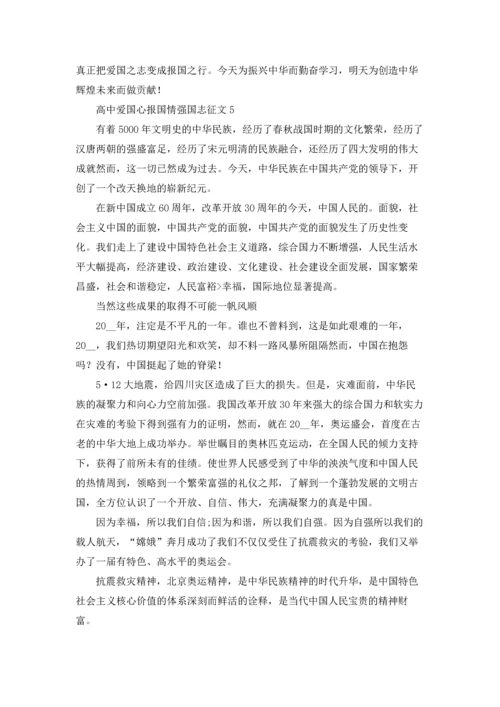 真正把爱国之志变成报国之行。今天为振兴中华而勤奋学习，明天为创造中华辉煌未来而做贡献！

高中爱国心报国情强国志征文 5

有着 5000 年文明史的中华民族，经历了春秋战国时期的文化繁荣，经历了汉唐两朝的强盛富足，经历了宋元明清的民族融合，还经历了四大发明的伟大成就然而，这一切已然成为过去。今天，中华民族在中国共产党的领导下，开创了一个改天换地的崭新纪元。

在新中国成立 60 周年，改革开放 30 周年的今天，中国人民的。面貌，社会主义中国的面貌，中国共产党的面貌，中国共产党的面貌发生了历史性变化。我们走上了建设中国特色社会主义道路，综合国力不断增强，人民生活水平大幅提高，经济建设、政治建设、文化建设、社会建设全面发展，国家繁荣昌盛，社会和谐稳定，人民富裕>幸福，国际地位显著提高。

当然这些成果的取得不可能一帆风顺

20__年，注定是不平凡的一年。谁也不曾料到，这是如此艰难的一年，20__，我们热切期望阳光和欢笑，却不料一路风暴所阻隔然而，中国在抱怨吗？没有，中国挺起了她的脊梁！

5·12 大地震，给四川灾区造成了巨大的损失。但是，灾难面前，中华民族的凝聚力和向心力空前加强。我国改革开放 30 年来强大的综合国力和软实力在灾难的考验下得到强有力的证明，然而，就在 20__年，奥运盛会，首度在古老的中华大地上成功举办。举世瞩目的奥林匹克运动，在全国人民的倾力支持下，获得了前所未有的佳绩。使世界人民感受到了中华的泱泱气度和中国人民的热情周到，领略到一个繁荣富强的礼仪之邦，了解到一个蓬勃发展的文明古国，全方位认识了一个开放、自信、伟大，充满凝聚力的真是中国。

因为幸福，所以我们自信;因为和谐，所以我们自强。因为自强所以我们的载人航天，“嫦娥”奔月成功了我们不仅仅受住了抗震救灾的考验，我们又举办了一届有特色、高水平的奥运会。

抗震救灾精神，北京奥运精神，是中华民族精神的时代升华，是中国特色社会主义核心价值的体系深刻而鲜活的诠释，是当代中国人民宝贵的精神财富。